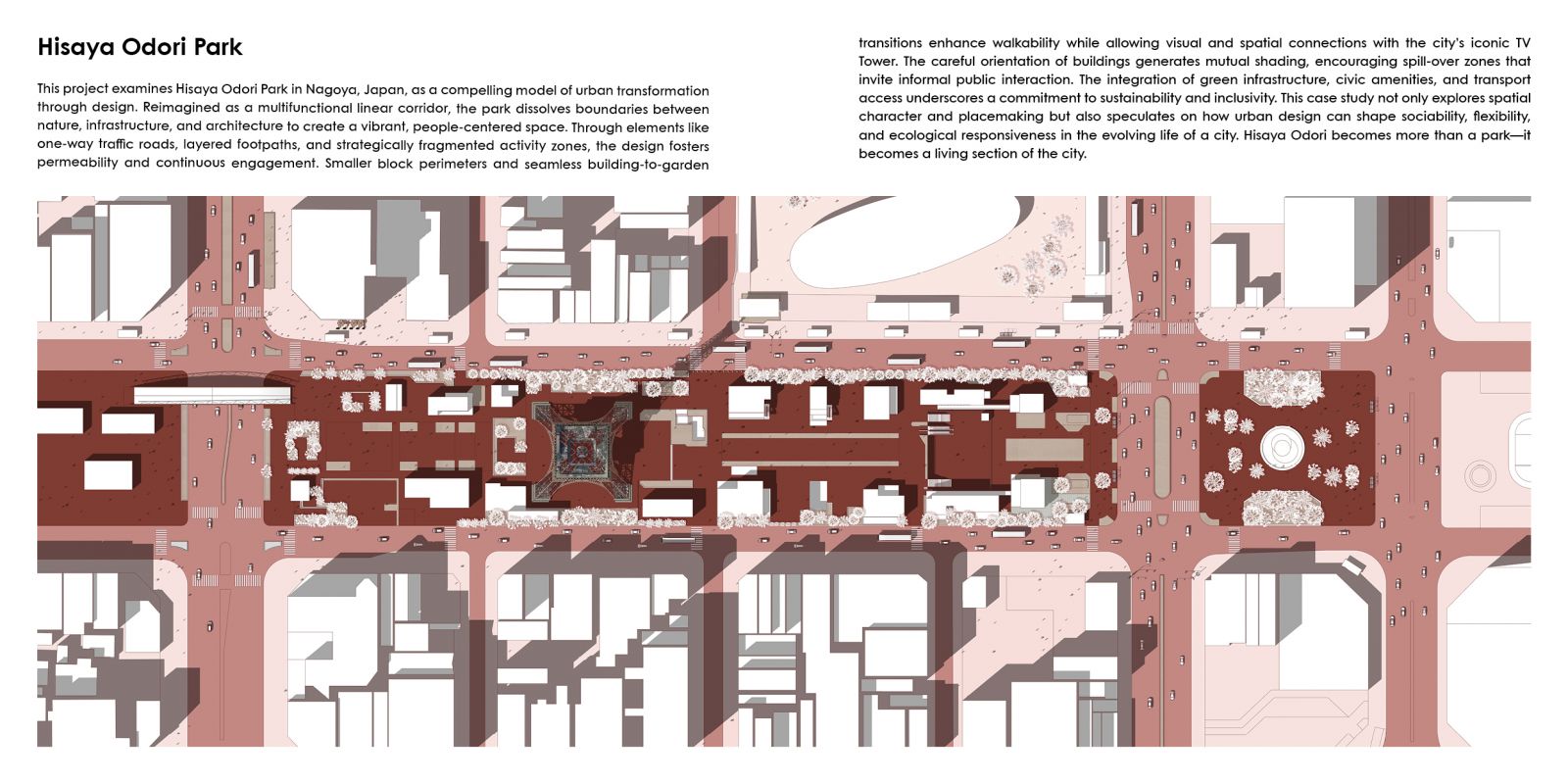 Hisaya Odori Park

This project examines Hisaya Odori Park in Nagoya, Japan, as a compelling model of urban transformation through design. Reimagined as a multifunctional linear corridor, the park dissolves boundaries between nature, infrastructure, and architecture to create a vibrant, people-centered space. Through elements like one-way traffic roads, layered footpaths, and strategically fragmented activity zones, the design fosters permeability and continuous engagement. Smaller block perimeters and seamless building-to-garden transitions enhance walkability while allowing visual and spatial connections with the city's iconic TV Tower. The careful orientation of buildings generates mutual shading, encouraging spill-over zones that invite informal public interaction. The integration of green infrastructure, civic amenities, and transport access underscores a commitment to sustainability and inclusivity. This case study not only explores spatial character and placemaking but also speculates on how urban design can shape sociability, flexibility, and ecological responsiveness in the evolving life of a city. Hisaya Odori becomes more than a park—it becomes a living section of the city.